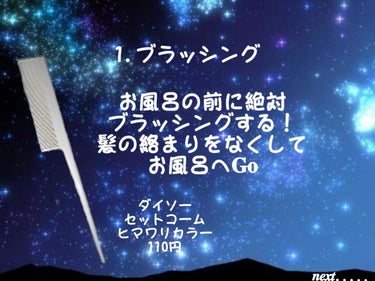 1. ブラッシング

お風呂の前に絶対
ブラッシングする！
髪の絡まりをなくして
お風呂へGo

ダイソー
セットコーム
ヒマワリカラー
110円

next.....